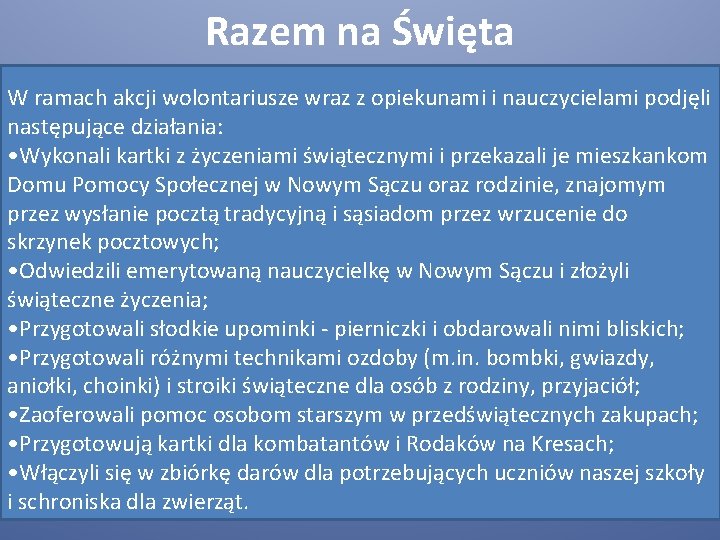 Razem na Święta

W ramach akcji wolontariusze wraz z opiekunami i nauczycielami podjęli następujące działania:
•Wykonali kartki z życzeniami świątecznymi i przekazali je mieszkankom Domu Pomocy Społecznej w Nowym Sączu oraz rodzinie, znajomym przez wysłanie pocztą tradycyjną i sąsiadom przez wrzucenie do skrzynek pocztowych;
•Odwiedzili emerytowaną nauczycielkę w Nowym Sączu i złożyli świąteczne życzenia;
•Przygotowali słodkie upominki - pierniczki i obdarowali nimi bliskich;
•Przygotowali różnymi technikami ozdoby (m.in. bombki, gwiazdy, aniołki, choinki) i stroiki świąteczne dla osób z rodziny, przyjaciół;
•Zaoferowali pomoc osobom starszym w przedświątecznych zakupach;
•Przygotowują kartki dla kombatantów i Rodaków na Kresach;
•Włączyli się w zbiórkę darów dla potrzebujących uczniów naszej szkoły i schroniska dla zwierząt.